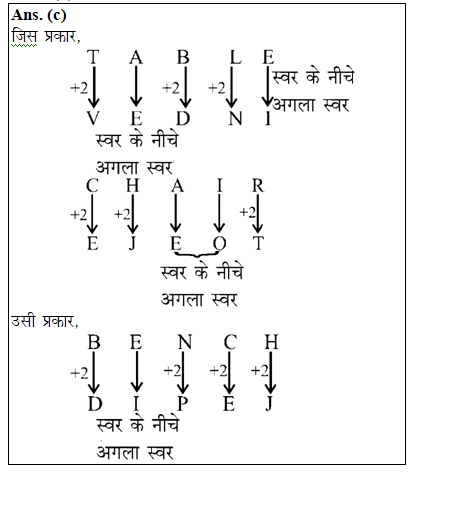 Ans. (c)
जिस प्रकार,

T A B L E
+2 +2 +2 स्वर के नीचे अगला स्वर
V E D N I
स्वर के नीचे अगला स्वर

C H A I R
+2 +2 +2
E J E O T
स्वर के नीचे अगला स्वर

उसी प्रकार,

B E N C H
+2 +2 +2 +2
D I P E J
स्वर के नीचे अगला स्वर